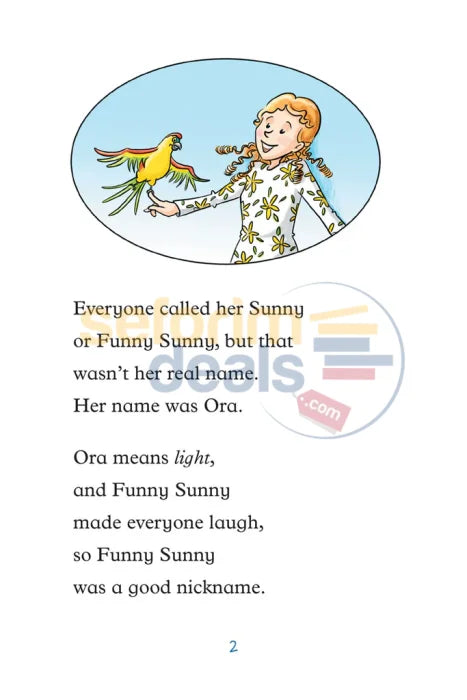 Everyone called her Sunny or Funny Sunny, but that wasn't her real name. Her name was Ora.

Ora means light, and Funny Sunny made everyone laugh, so Funny Sunny was a good nickname.

2

seforim deals .com